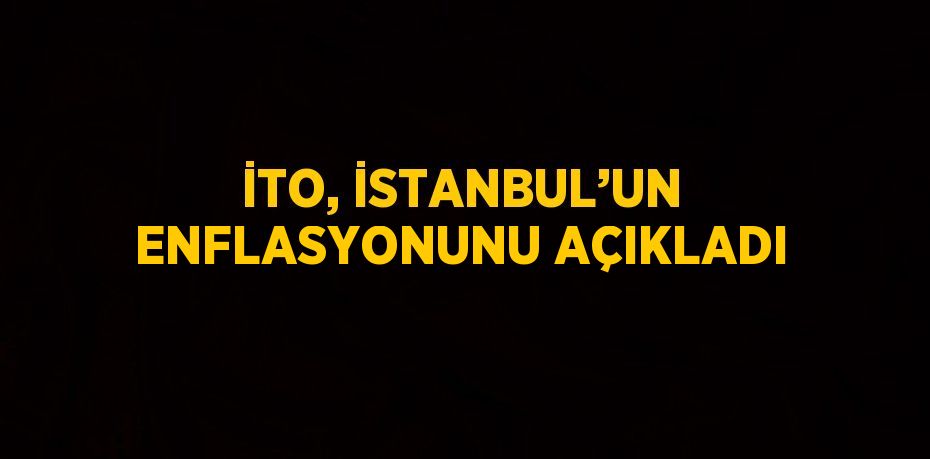 İTO, İSTANBUL’UN ENFLASYONUNU AÇIKLADI